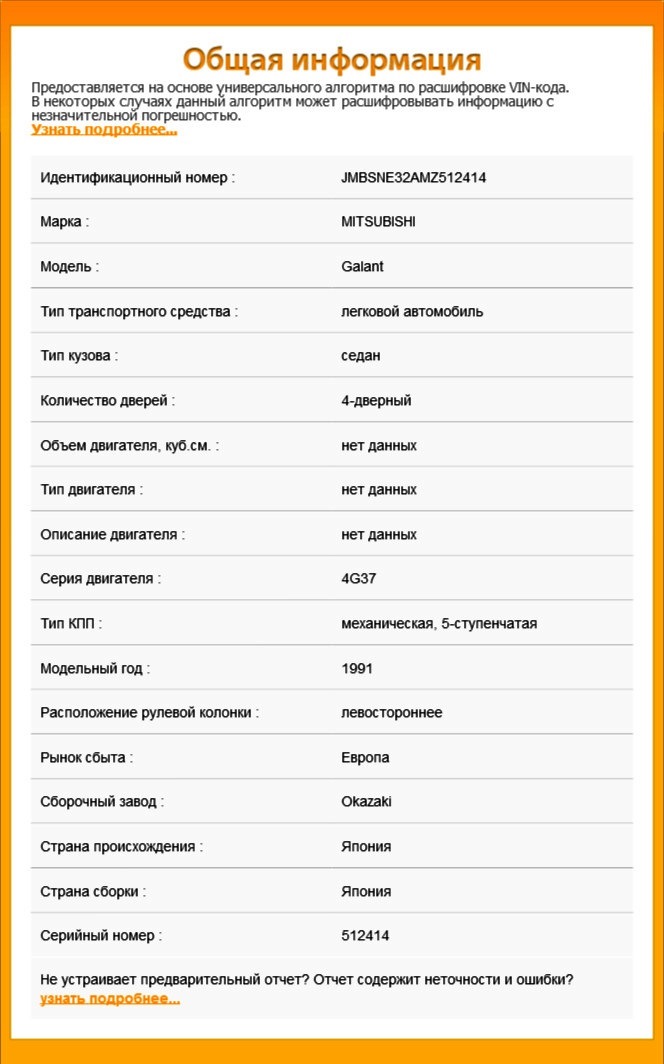 Общая информация

Предоставляется на основе универсального алгоритма по расшифровке VIN-кода. В некоторых случаях данный алгоритм может расшифровывать информацию с незначительной погрешностью.
Узнать подробнее...

| | |
|---|---|
| Идентификационный номер : | JMBSNE32AMZ512414 |
| Марка : | MITSUBISHI |
| Модель : | Galant |
| Тип транспортного средства : | легковой автомобиль |
| Тип кузова : | седан |
| Количество дверей : | 4-дверный |
| Объем двигателя, куб.см. : | нет данных |
| Тип двигателя : | нет данных |
| Описание двигателя : | нет данных |
| Серия двигателя : | 4G37 |
| Тип КПП : | механическая, 5-ступенчатая |
| Модельный год : | 1991 |
| Расположение рулевой колонки : | левостороннее |
| Рынок сбыта : | Европа |
| Сборочный завод : | Okazaki |
| Страна происхождения : | Япония |
| Страна сборки : | Япония |
| Серийный номер : | 512414 |

Не устраивает предварительный отчет? Отчет содержит неточности и ошибки?
узнать подробнее...